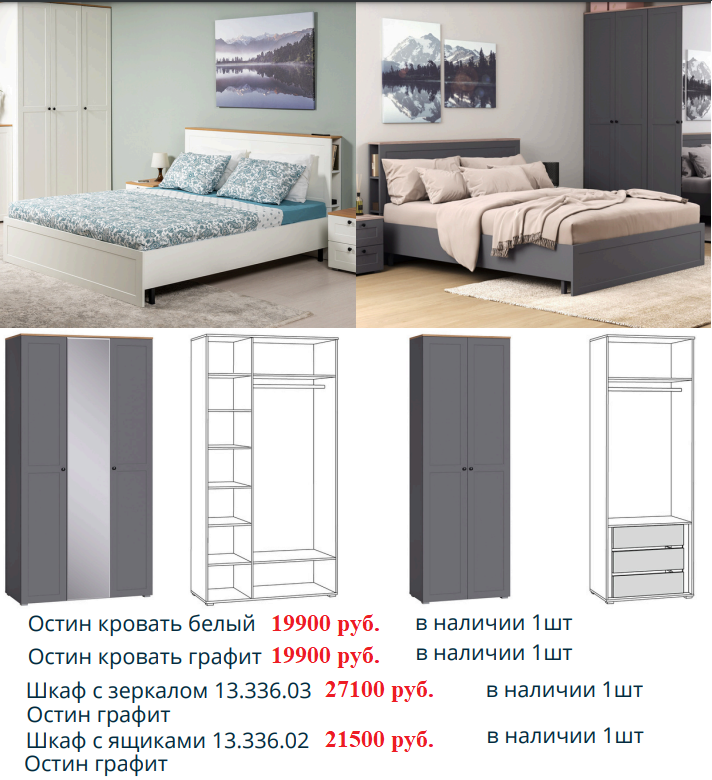 Остин кровать белый 19900 руб. в наличии 1шт

Остин кровать графит 19900 руб. в наличии 1шт

Шкаф с зеркалом 13.336.03 27100 руб. в наличии 1шт
Остин графит

Шкаф с ящиками 13.336.02 21500 руб. в наличии 1шт
Остин графит